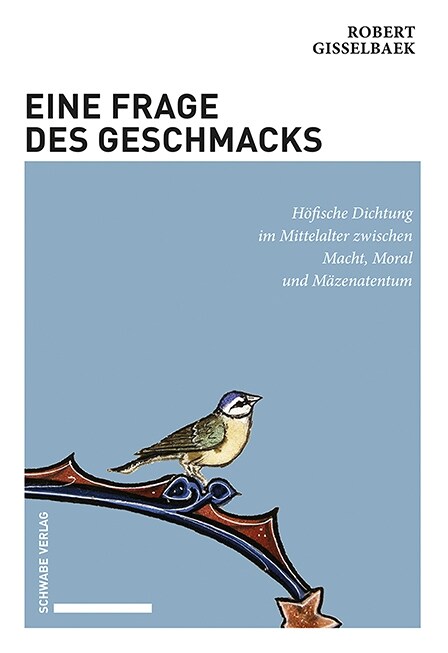 ROBERT
GISSELBAEK

EINE FRAGE
DES GESCHMACKS

Höfische Dichtung im Mittelalter zwischen Macht, Moral und Mäzenatentum

SCHWABE VERLAG